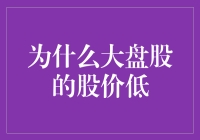 为什么大盘股的股价低